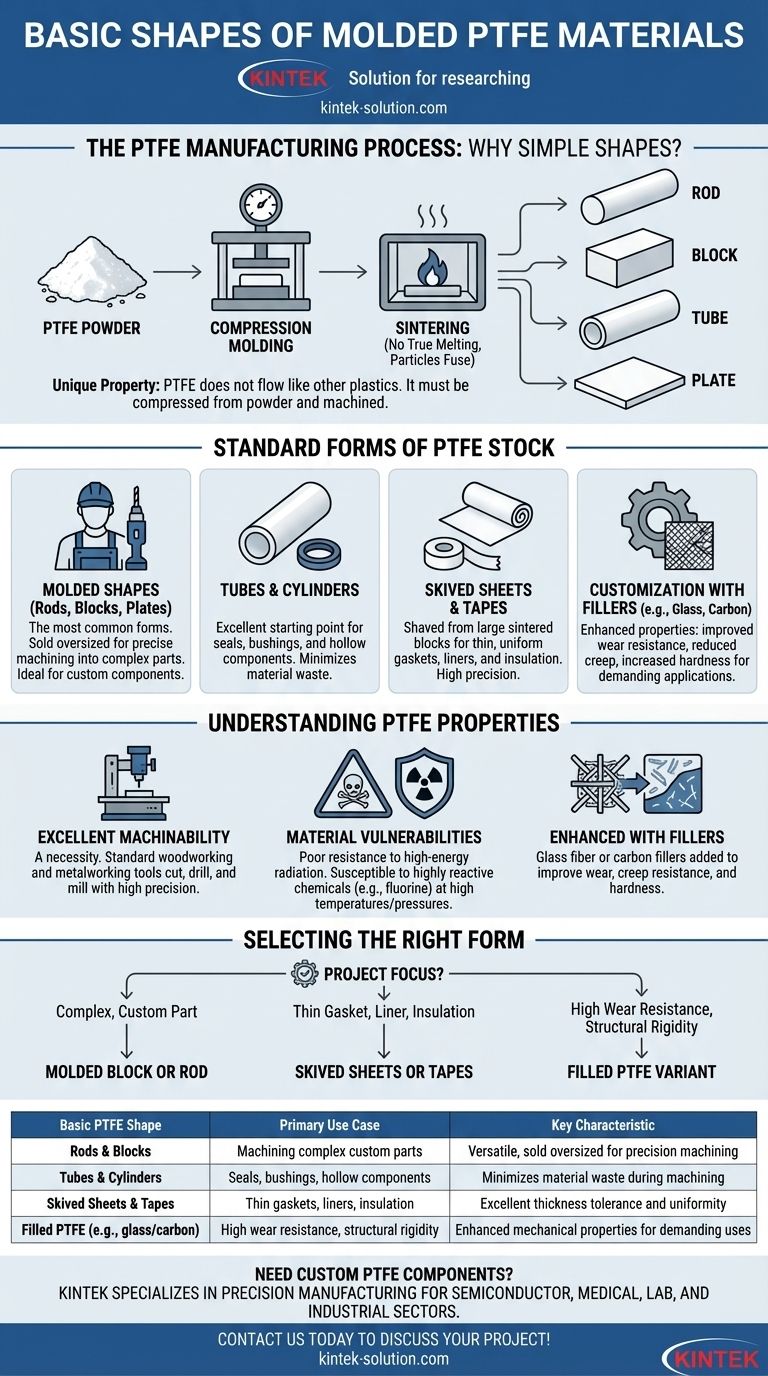 BASIC SHAPES OF MOLDED PTFE MATERIALS

KINTEK Solution for researching
kintek-solution.com

THE PTFE MANUFACTURING PROCESS: WHY SIMPLE SHAPES?

PTFE POWDER

COMPRESSION MOLDING

SINTERING (No True Melting, Particles Fuse)

ROD

BLOCK

TUBE

PLATE

Unique Property: PTFE does not flow like other plastics. It must be compressed from powder and machined.

STANDARD FORMS OF PTFE STOCK

MOLDED SHAPES (Rods, Blocks, Plates)
The most common forms. Sold oversized for precise machining into complex parts. Ideal for custom components.

TUBES & CYLINDERS
Excellent starting point for seals, bushings, and hollow components. Minimizes material waste.

SKIVED SHEETS & TAPES
Shaved from large sintered blocks for thin, uniform gaskets, liners, and insulation. High precision.

CUSTOMIZATION WITH FILLERS (e.g., Glass, Carbon)
Enhanced properties: improved wear resistance, reduced creep, increased hardness for demanding applications.

UNDERSTANDING PTFE PROPERTIES

EXCELLENT MACHINABILITY
A necessity. Standard woodworking and metalworking tools cut, drill, and mill with high precision.

MATERIAL VULNERABILITIES
Poor resistance to high-energy radiation. Susceptible to highly reactive chemicals (e.g., fluorine) at high temperatures/pressures.

ENHANCED WITH FILLERS
Glass fiber or carbon fillers added to improve wear, creep resistance, and hardness.

SELECTING THE RIGHT FORM

PROJECT FOCUS?

Complex, Custom Part

MOLDED BLOCK OR ROD

Thin Gasket, Liner, Insulation

SKIVED SHEETS OR TAPES

High Wear Resistance, Structural Rigidity

FILLED PTFE VARIANT

| Basic PTFE Shape | Primary Use Case | Key Characteristic |
|---|---|---|
| Rods & Blocks | Machining complex custom parts | Versatile, sold oversized for precision machining |
| Tubes & Cylinders | Seals, bushings, hollow components | Minimizes material waste during machining |
| Skived Sheets & Tapes | Thin gaskets, liners, insulation | Excellent thickness tolerance and uniformity |
| Filled PTFE (e.g., glass/carbon) | High wear resistance, structural rigidity | Enhanced mechanical properties for demanding uses |

NEED CUSTOM PTFE COMPONENTS?
KINTEK SPECIALIZES IN PRECISION MANUFACTURING FOR SEMICONDUCTOR, MEDICAL, LAB, AND INDUSTRIAL SECTORS.

CONTACT US TODAY TO DISCUSS YOUR PROJECT!
kintek-solution.com

KINTEK